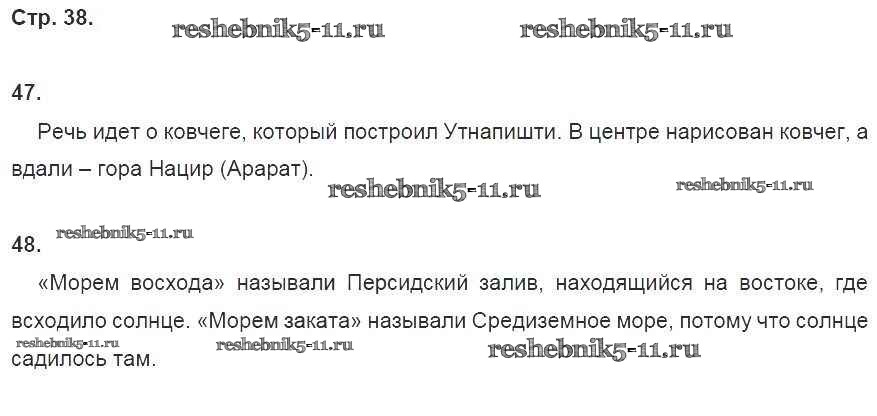 Стр. 38.

47.

Речь идет о ковчеге, который построил Утнапишти. В центре нарисован ковчег, а вдали – гора Нацир (Арарат).

48.

«Морем восхода» называли Персидский залив, находящийся на востоке, где всходило солнце. «Морем заката» называли Средиземное море, потому что солнце садилось там.

reshebnik5-11.ru